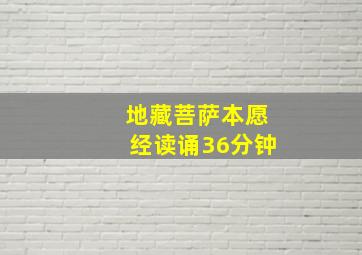 地藏菩萨本愿经读诵36分钟